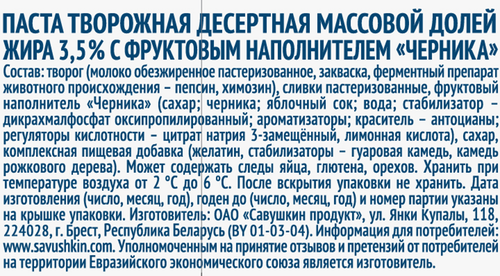 ПАСТА ТВОРОЖНАЯ ДЕСЕРТНАЯ МАССОВОЙ ДОЛЕЙ ЖИРА 3,5% С ФРУКТОВЫМ НАПОЛНИТЕЛЕМ «ЧЕРНИКА»
Состав: творог (молоко обезжиренное пастеризованное, закваска, ферментный препарат животного происхождения – пепсин, химозин), сливки пастеризованные, фруктовый наполнитель «Черника» (сахар; черника; яблочный сок; вода; стабилизатор – дикрахмалфосфат оксипропилированный; ароматизаторы; краситель – антоцианы; регуляторы кислотности – цитрат натрия 3-замещённый, лимонная кислота), сахар, комплексная пищевая добавка (желатин, стабилизаторы – гуаровая камедь, камедь рожкового дерева). Может содержать следы яйца, глютена, орехов. Хранить при температуре воздуха от 2 °С до 6 °С. После вскрытия упаковки не хранить. Дата изготовления (число, месяц, год), годен до (число, месяц, год) и номер партии указаны на крышке упаковки. Изготовитель: ОАО «Савушкин продукт», ул. Янки Купалы, 118, 224028, г. Брест, Республика Беларусь (BY 01-03-04). Информация для потребителей: www.savushkin.com. Уполномоченным на принятие отзывов и претензий от потребителей на территории Евразийского экономического союза является изготовитель.